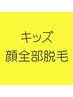 キッズ
顔全部脱毛